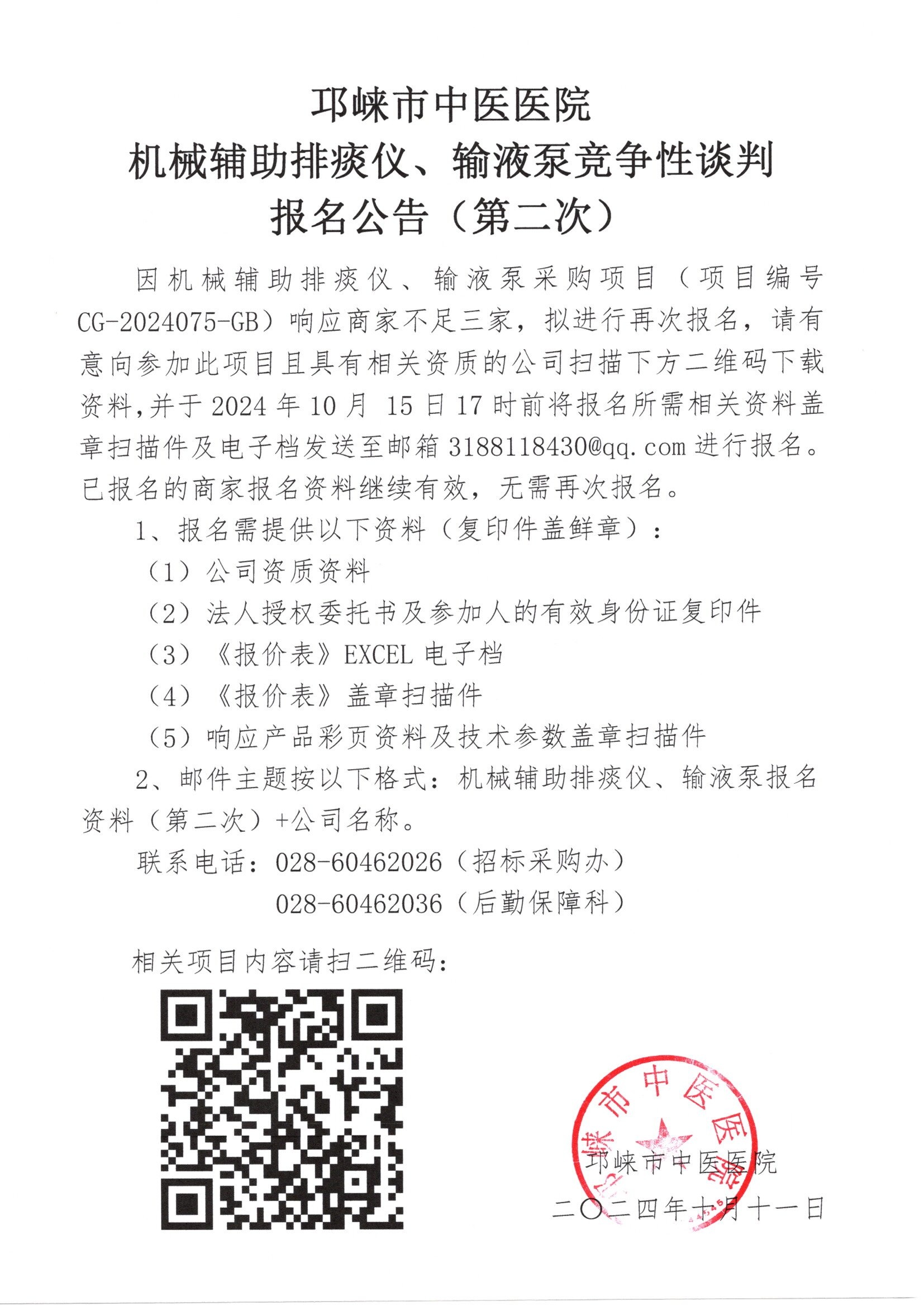 邛崃市中医医院
机械辅助排痰仪、输液泵竞争性谈判
报名公告（第二次）

因机械辅助排痰仪、输液泵采购项目（项目编号 CG-2024075-GB）响应商家不足三家，拟进行再次报名，请有意向参加此项目且具有相关资质的公司扫描下方二维码下载资料,并于 2024 年 10 月 15 日 17 时前将报名所需相关资料盖章扫描件及电子档发送至邮箱 3188118430@qq.com 进行报名。已报名的商家报名资料继续有效，无需再次报名。

1、报名需提供以下资料（复印件盖鲜章）：

（1）公司资质资料

（2）法人授权委托书及参加人的有效身份证复印件

（3）《报价表》EXCEL 电子档

（4）《报价表》盖章扫描件

（5）响应产品彩页资料及技术参数盖章扫描件

2、邮件主题按以下格式：机械辅助排痰仪、输液泵报名资料（第二次）+公司名称。

联系电话：028-60462026（招标采购办）

028-60462036（后勤保障科）

相关项目内容请扫二维码：

邛崃市中医医院

邛崃市中医医院

二〇二四年十月十一日